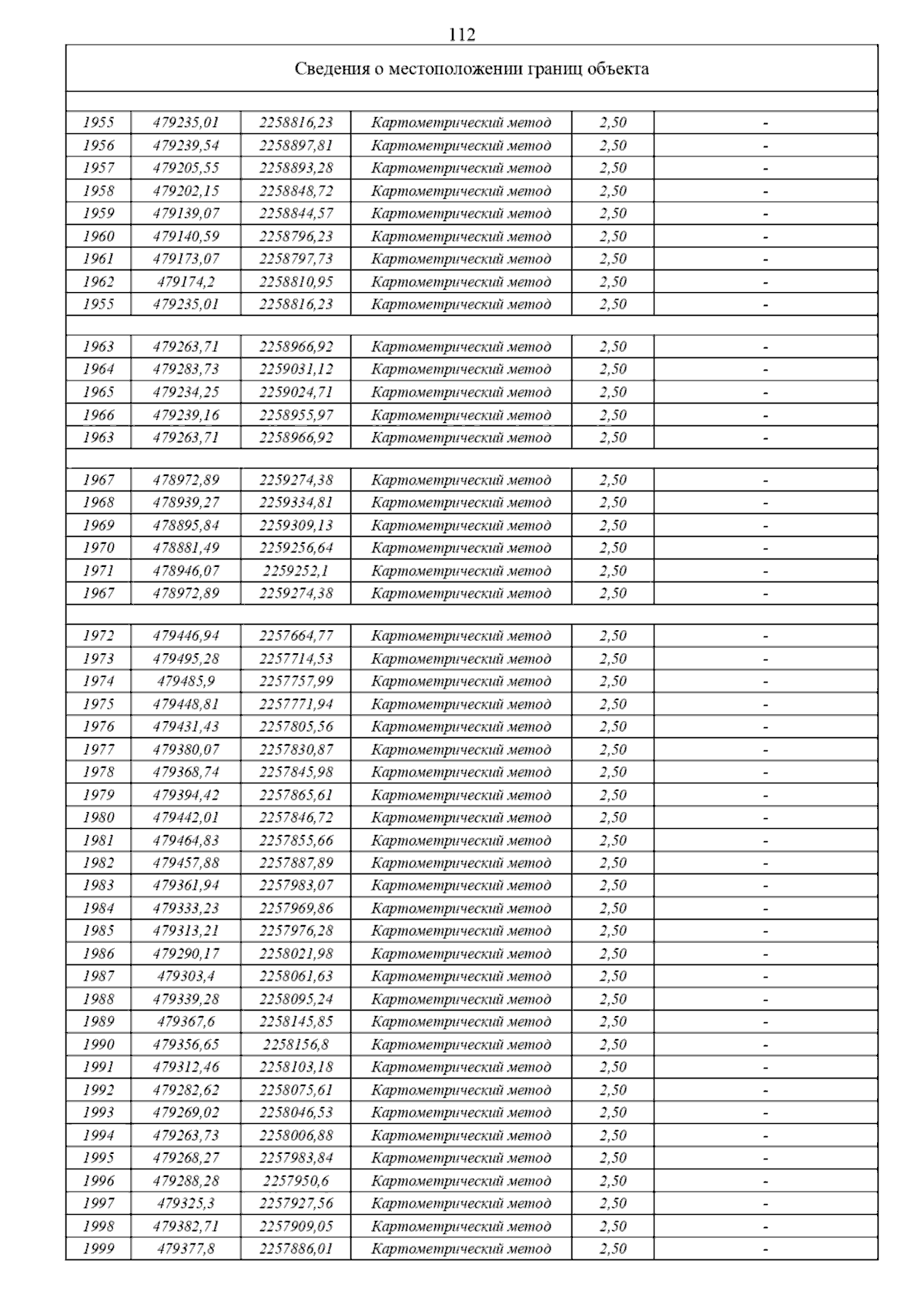 112

Сведения о местоположении границ объекта

| | | | | | |
|---|---|---|---|---|---|
| 1955 | 479235,01 | 2258816,23 | Картометрический метод | 2,50 | - |
| 1956 | 479239,54 | 2258897,81 | Картометрический метод | 2,50 | - |
| 1957 | 479205,55 | 2258893,28 | Картометрический метод | 2,50 | - |
| 1958 | 479202,15 | 2258848,72 | Картометрический метод | 2,50 | - |
| 1959 | 479139,07 | 2258844,57 | Картометрический метод | 2,50 | - |
| 1960 | 479140,59 | 2258796,23 | Картометрический метод | 2,50 | - |
| 1961 | 479173,07 | 2258797,73 | Картометрический метод | 2,50 | - |
| 1962 | 479174,2 | 2258810,95 | Картометрический метод | 2,50 | - |
| 1955 | 479235,01 | 2258816,23 | Картометрический метод | 2,50 | - |
| | | | | | |
| 1963 | 479263,71 | 2258966,92 | Картометрический метод | 2,50 | - |
| 1964 | 479283,73 | 2259031,12 | Картометрический метод | 2,50 | - |
| 1965 | 479234,25 | 2259024,71 | Картометрический метод | 2,50 | - |
| 1966 | 479239,16 | 2258955,97 | Картометрический метод | 2,50 | - |
| 1963 | 479263,71 | 2258966,92 | Картометрический метод | 2,50 | - |
| | | | | | |
| 1967 | 478972,89 | 2259274,38 | Картометрический метод | 2,50 | - |
| 1968 | 478939,27 | 2259334,81 | Картометрический метод | 2,50 | - |
| 1969 | 478895,84 | 2259309,13 | Картометрический метод | 2,50 | - |
| 1970 | 478881,49 | 2259256,64 | Картометрический метод | 2,50 | - |
| 1971 | 478946,07 | 2259252,1 | Картометрический метод | 2,50 | - |
| 1967 | 478972,89 | 2259274,38 | Картометрический метод | 2,50 | - |
| | | | | | |
| 1972 | 479446,94 | 2257664,77 | Картометрический метод | 2,50 | - |
| 1973 | 479495,28 | 2257714,53 | Картометрический метод | 2,50 | - |
| 1974 | 479485,9 | 2257757,99 | Картометрический метод | 2,50 | - |
| 1975 | 479448,81 | 2257771,94 | Картометрический метод | 2,50 | - |
| 1976 | 479431,43 | 2257805,56 | Картометрический метод | 2,50 | - |
| 1977 | 479380,07 | 2257830,87 | Картометрический метод | 2,50 | - |
| 1978 | 479368,74 | 2257845,98 | Картометрический метод | 2,50 | - |
| 1979 | 479394,42 | 2257865,61 | Картометрический метод | 2,50 | - |
| 1980 | 479442,01 | 2257846,72 | Картометрический метод | 2,50 | - |
| 1981 | 479464,83 | 2257855,66 | Картометрический метод | 2,50 | - |
| 1982 | 479457,88 | 2257887,89 | Картометрический метод | 2,50 | - |
| 1983 | 479361,94 | 2257983,07 | Картометрический метод | 2,50 | - |
| 1984 | 479333,23 | 2257969,86 | Картометрический метод | 2,50 | - |
| 1985 | 479313,21 | 2257976,28 | Картометрический метод | 2,50 | - |
| 1986 | 479290,17 | 2258021,98 | Картометрический метод | 2,50 | - |
| 1987 | 479303,4 | 2258061,63 | Картометрический метод | 2,50 | - |
| 1988 | 479339,28 | 2258095,24 | Картометрический метод | 2,50 | - |
| 1989 | 479367,6 | 2258145,85 | Картометрический метод | 2,50 | - |
| 1990 | 479356,65 | 2258156,8 | Картометрический метод | 2,50 | - |
| 1991 | 479312,46 | 2258103,18 | Картометрический метод | 2,50 | - |
| 1992 | 479282,62 | 2258075,61 | Картометрический метод | 2,50 | - |
| 1993 | 479269,02 | 2258046,53 | Картометрический метод | 2,50 | - |
| 1994 | 479263,73 | 2258006,88 | Картометрический метод | 2,50 | - |
| 1995 | 479268,27 | 2257983,84 | Картометрический метод | 2,50 | - |
| 1996 | 479288,28 | 2257950,6 | Картометрический метод | 2,50 | - |
| 1997 | 479325,3 | 2257927,56 | Картометрический метод | 2,50 | - |
| 1998 | 479382,71 | 2257909,05 | Картометрический метод | 2,50 | - |
| 1999 | 479377,8 | 2257886,01 | Картометрический метод | 2,50 | - |